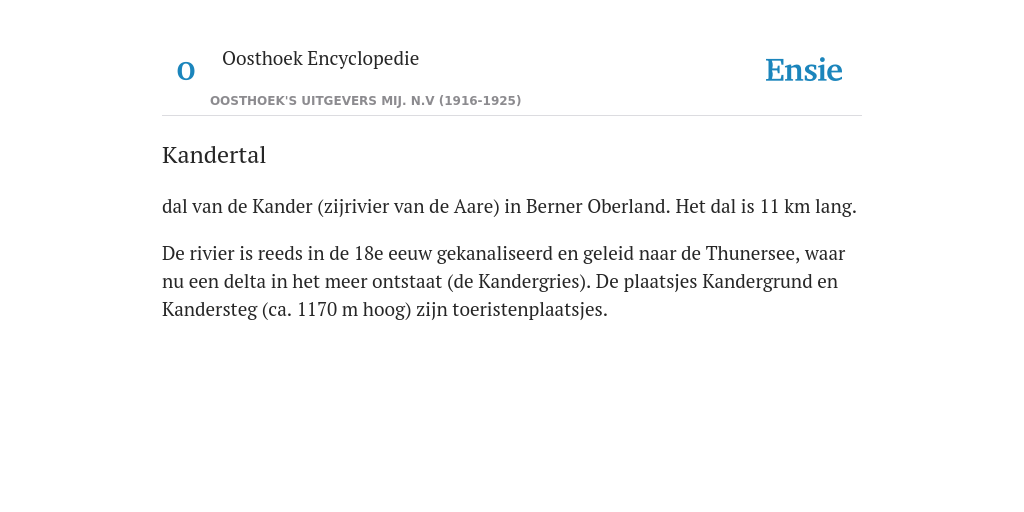 O

Oosthoek Encyclopedie

OOSTHOEK'S UITGEVERS MIJ. N.V (1916-1925)

Ensie

Kandertal

dal van de Kander (zijrivier van de Aare) in Berner Oberland. Het dal is 11 km lang.

De rivier is reeds in de 18e eeuw gekanaliseerd en geleid naar de Thunersee, waar nu een delta in het meer ontstaat (de Kandergries). De plaatsjes Kandergrund en Kandersteg (ca. 1170 m hoog) zijn toeristenplaatsjes.